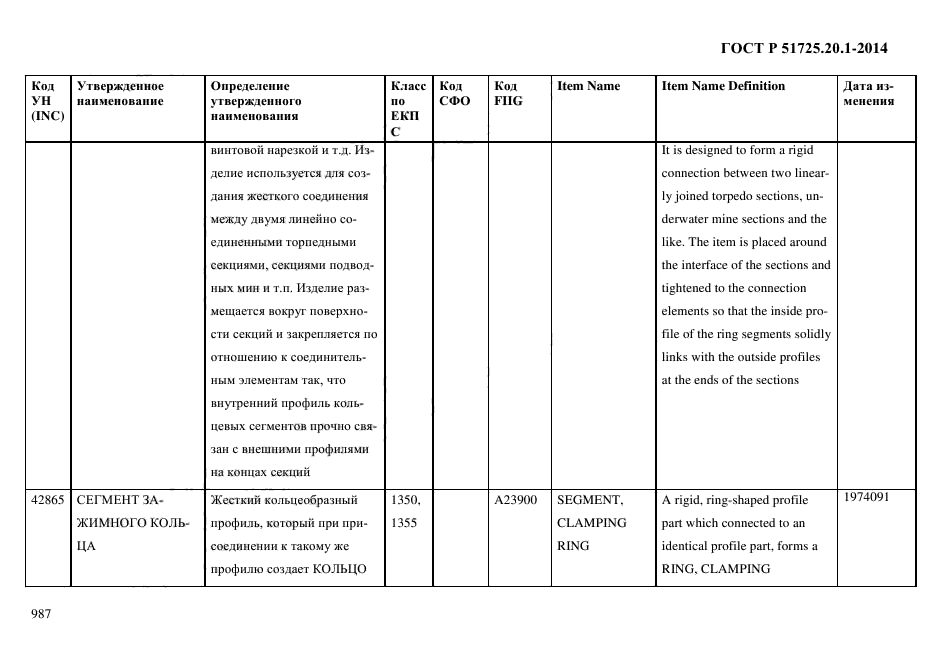 ГОСТ Р 51725.20.1-2014

| Код УН (INC) | Утвержденное наименование | Определение утвержденного наименования | Класс по ЕКПС | Код СФО | Код FIIG | Item Name | Item Name Definition | Дата изменения |
|---|---|---|---|---|---|---|---|---|
| | | винтовой нарезкой и т.д. Изделие используется для создания жесткого соединения между двумя линейно соединенными торпедными секциями, секциями подводных мин и т.п. Изделие размещается вокруг поверхности секций и закрепляется по отношению к соединительным элементам так, что внутренний профиль кольцевых сегментов прочно связан с внешними профилями на концах секций | | | | | It is designed to form a rigid connection between two linearly joined torpedo sections, underwater mine sections and the like. The item is placed around the interface of the sections and tightened to the connection elements so that the inside profile of the ring segments solidly links with the outside profiles at the ends of the sections | |
| 42865 | СЕГМЕНТ ЗАЖИМНОГО КОЛЬЦА | Жесткий кольцеобразный профиль, который при присоединении к такому же профилю создает КОЛЬЦО | 1350, 1355 | | A23900 | SEGMENT, CLAMPING RING | A rigid, ring-shaped profile part which connected to an identical profile part, forms a RING, CLAMPING | 1974091 |

987